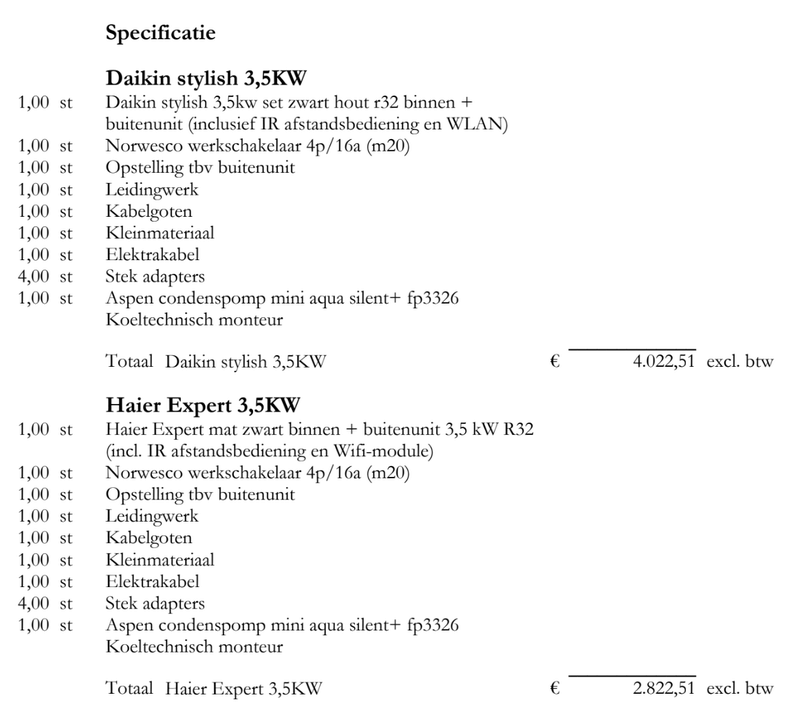 Specificatie

Daikin stylish 3,5KW

1,00 st Daikin stylish 3,5kw set zwart hout r32 binnen + buitenunit (inclusief IR afstandsbediening en WLAN)
1,00 st Norwesco werkschakelaar 4p/16a (m20)
1,00 st Opstelling tbv buitenunit
1,00 st Leidingwerk
1,00 st Kabelgoten
1,00 st Kleinmateriaal
1,00 st Elektrakabel
4,00 st Stek adapters
1,00 st Aspen condenspomp mini aqua silent+ fp3326
Koeltechnisch monteur

Totaal Daikin stylish 3,5KW € 4.022,51 excl. btw

Haier Expert 3,5KW

1,00 st Haier Expert mat zwart binnen + buitenunit 3,5 kW R32 (incl. IR afstandsbediening en Wifi-module)
1,00 st Norwesco werkschakelaar 4p/16a (m20)
1,00 st Opstelling tbv buitenunit
1,00 st Leidingwerk
1,00 st Kabelgoten
1,00 st Kleinmateriaal
1,00 st Elektrakabel
4,00 st Stek adapters
1,00 st Aspen condenspomp mini aqua silent+ fp3326
Koeltechnisch monteur

Totaal Haier Expert 3,5KW € 2.822,51 excl. btw